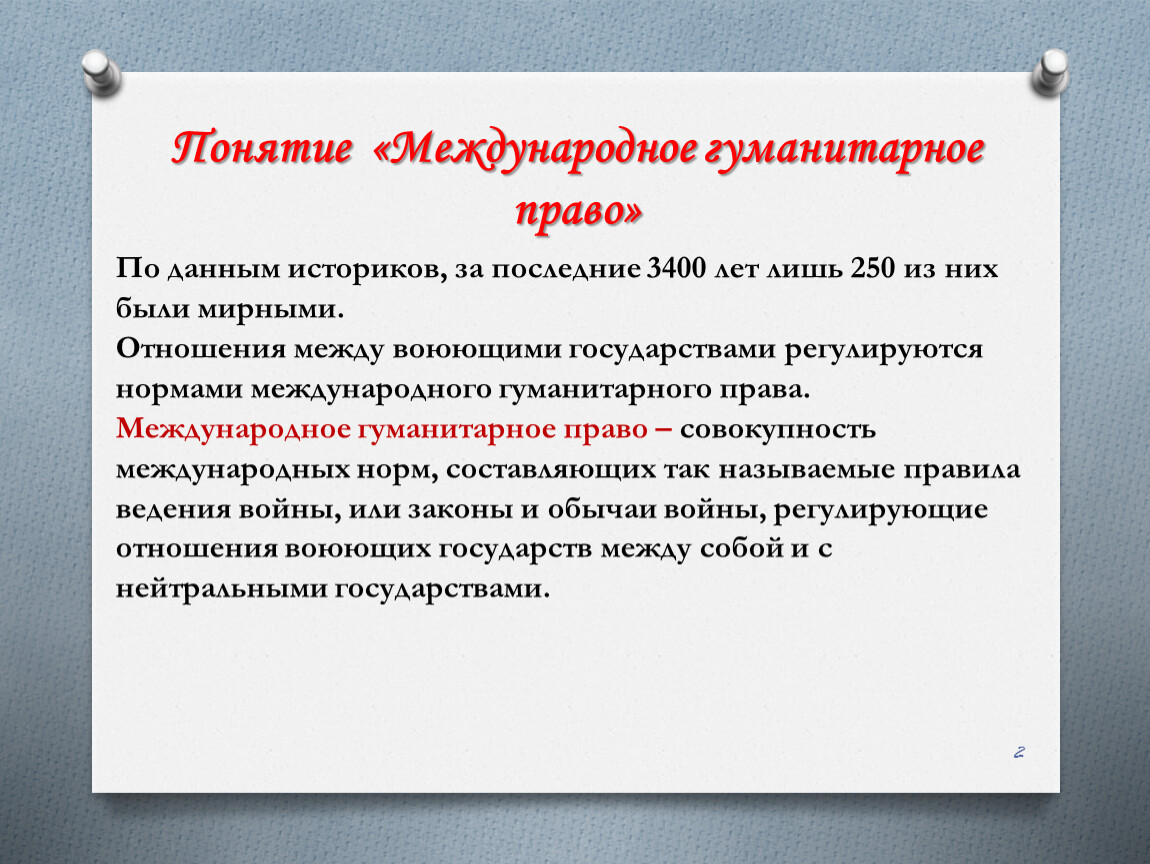 Понятие «Международное гуманитарное право»

По данным историков, за последние 3400 лет лишь 250 из них были мирными.
Отношения между воюющими государствами регулируются нормами международного гуманитарного права.
Международное гуманитарное право – совокупность международных норм, составляющих так называемые правила ведения войны, или законы и обычаи войны, регулирующие отношения воюющих государств между собой и с нейтральными государствами.

2